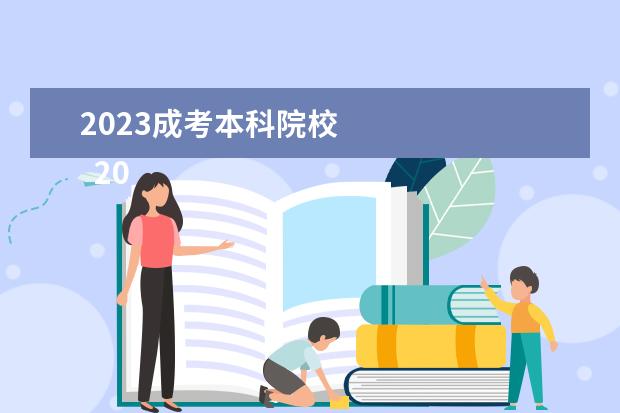 2023成考本科院校

20